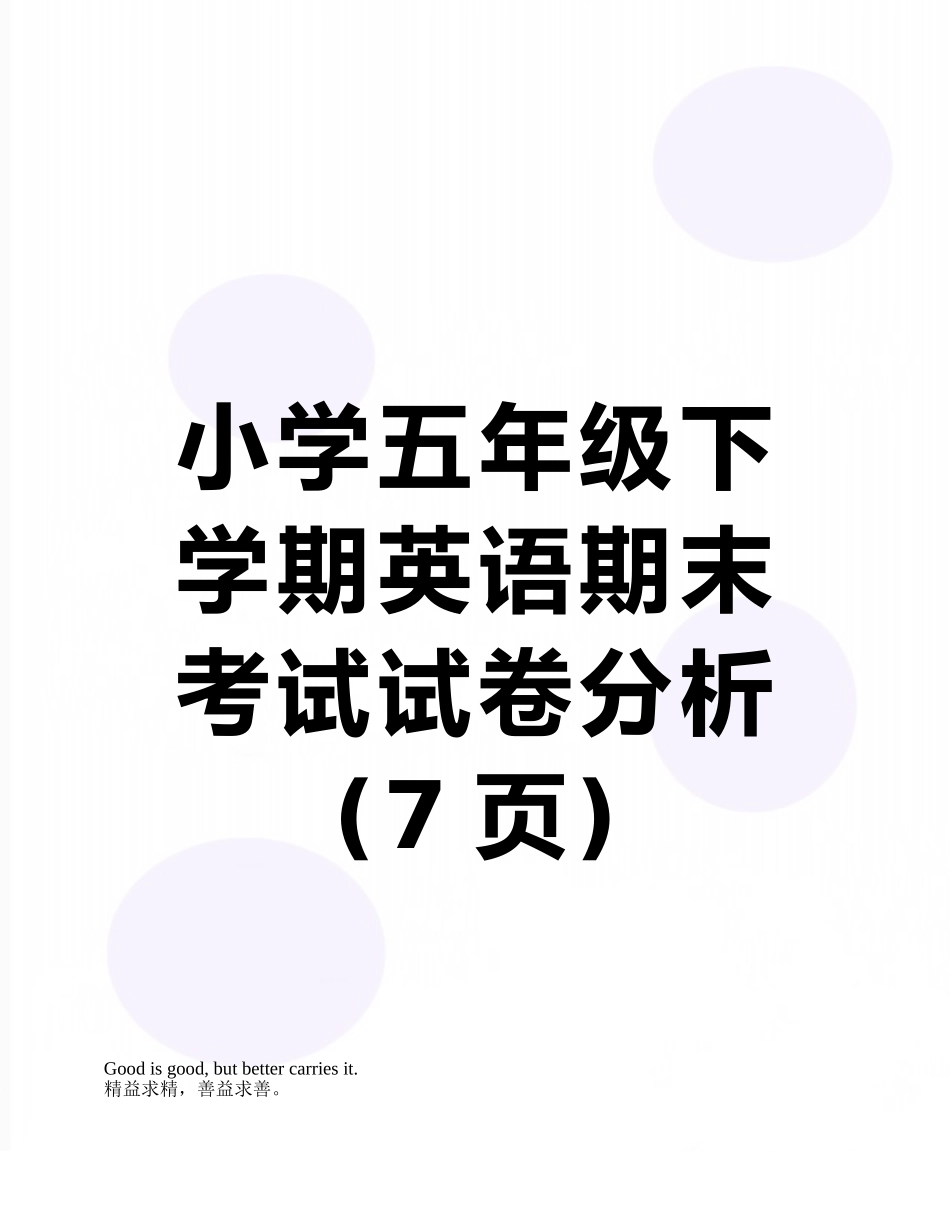 小学五年级下学期英语期末考试试卷分析（7 页）

Good is good, but better carries it.
精益求精，善益求善。